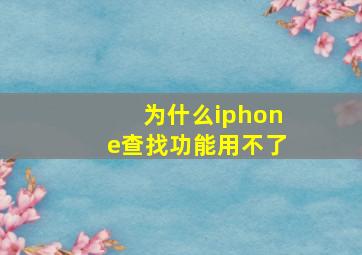 为什么iphone查找功能用不了